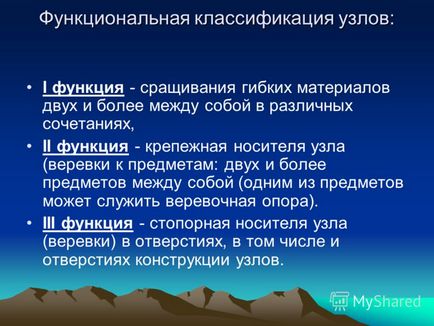 Функциональная классификация узлов:

• I функция - сращивания гибких материалов двух и более между собой в различных сочетаниях,

• II функция - крепежная носителя узла (веревки к предметам: двух и более предметов между собой (одним из предметов может служить веревочная опора).

• III функция - стопорная носителя узла (веревки) в отверстиях, в том числе и отверстиях конструкции узлов.

MyShared